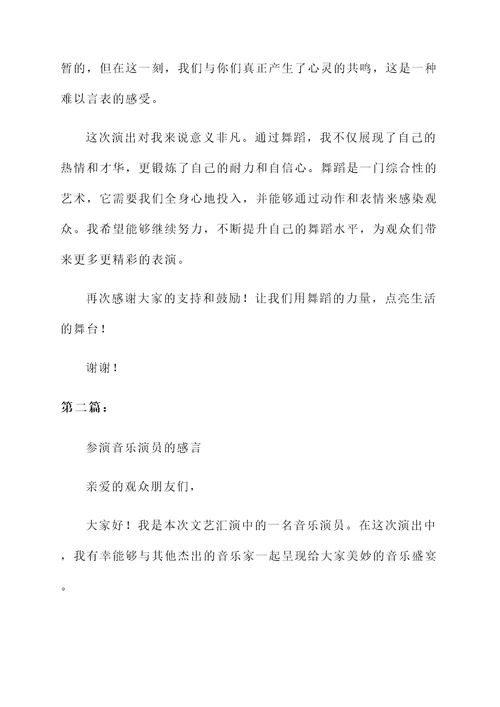 暂的，但在这一刻，我们与你们真正产生了心灵的共鸣，这是一种难以言表的感受。

这次演出对我来说意义非凡。通过舞蹈，我不仅展现了自己的热情和才华，更锻炼了自己的耐力和自信心。舞蹈是一门综合性的艺术，它需要我们全身心地投入，并能够通过动作和表情来感染观众。我希望能够继续努力，不断提升自己的舞蹈水平，为观众们带来更多更精彩的表演。

再次感谢大家的支持和鼓励！让我们用舞蹈的力量，点亮生活的舞台！

谢谢！

第二篇：

参演音乐演员的感言

亲爱的观众朋友们，

大家好！我是本次文艺汇演中的一名音乐演员。在这次演出中，我有幸能够与其他杰出的音乐家一起呈现给大家美妙的音乐盛宴。